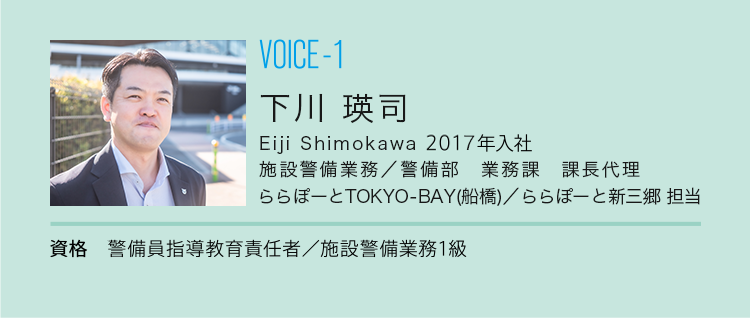 VOICE-1

下川 瑛司

Eiji Shimokawa 2017年入社
施設警備業務／警備部　業務課　課長代理
ららぽーとTOKYO-BAY(船橋)／ららぽーと新三郷 担当

資格　警備員指導教育責任者／施設警備業務1級